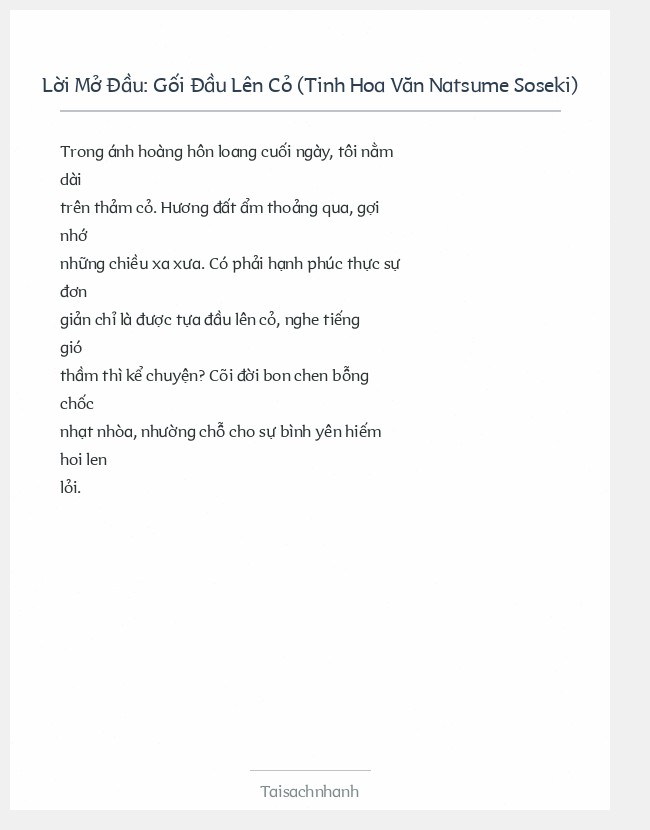 Lời Mở Đầu: Gối Đầu Lên Cỏ (Tinh Hoa Văn Natsume Soseki)

Trong ánh hoàng hôn loang cuối ngày, tôi nằm dài trên thảm cỏ. Hương đất ẩm thoảng qua, gợi nhớ những chiều xa xưa. Có phải hạnh phúc thực sự đơn giản chỉ là được tựa đầu lên cỏ, nghe tiếng gió thầm thì kể chuyện? Cõi đời bon chen bỗng chốc nhạt nhòa, nhường chỗ cho sự bình yên hiếm hoi len lỏi.

Taisachnhanh